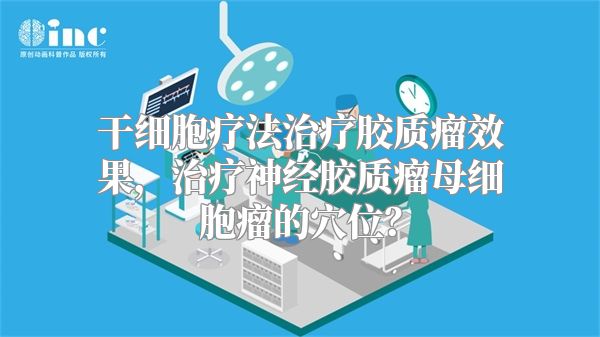 inc
原创动画科普作品 版权所有

干细胞疗法治疗胶质瘤效果，治疗神经胶质瘤母细胞瘤的穴位？